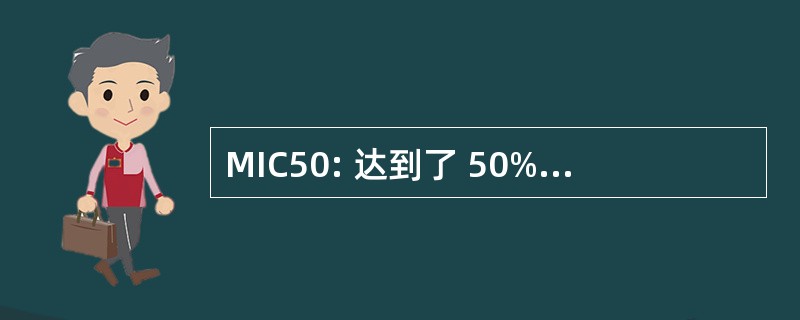 MIC50: 达到了 50%...